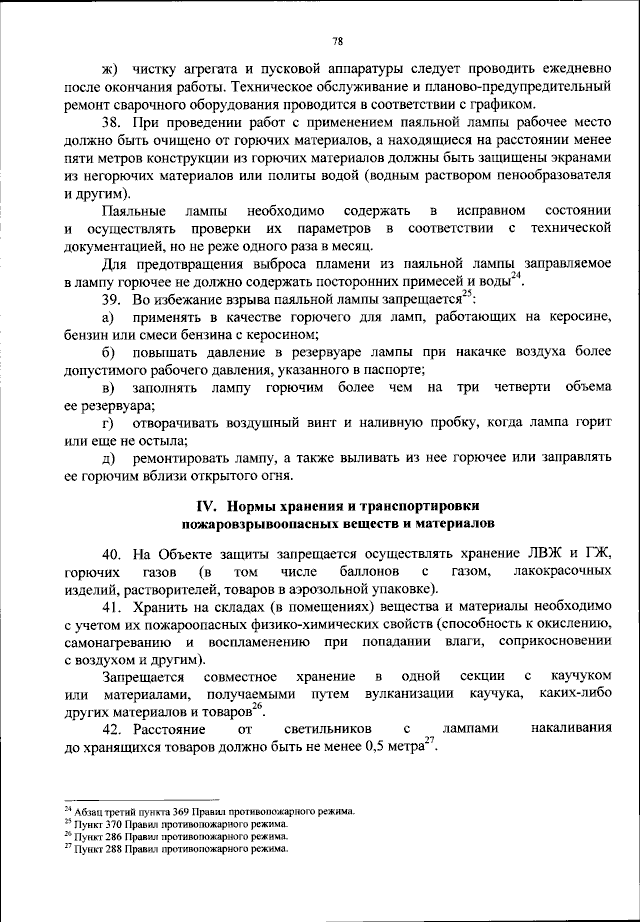 78

ж) чистку агрегата и пусковой аппаратуры следует проводить ежедневно после окончания работы. Техническое обслуживание и планово-предупредительный ремонт сварочного оборудования проводится в соответствии с графиком.

38. При проведении работ с применением паяльной лампы рабочее место должно быть очищено от горючих материалов, а находящиеся на расстоянии менее пяти метров конструкции из горючих материалов должны быть защищены экранами из негорючих материалов или политы водой (водным раствором пенообразователя и другим).

Паяльные лампы необходимо содержать в исправном состоянии и осуществлять проверки их параметров в соответствии с технической документацией, но не реже одного раза в месяц.

Для предотвращения выброса пламени из паяльной лампы заправляемое в лампу горючее не должно содержать посторонних примесей и воды$^{24}$.

39. Во избежание взрыва паяльной лампы запрещается$^{25}$:

а) применять в качестве горючего для ламп, работающих на керосине, бензин или смеси бензина с керосином;

б) повышать давление в резервуаре лампы при накачке воздуха более допустимого рабочего давления, указанного в паспорте;

в) заполнять лампу горючим более чем на три четверти объема ее резервуара;

г) отворачивать воздушный винт и наливную пробку, когда лампа горит или еще не остыла;

д) ремонтировать лампу, а также выливать из нее горючее или заправлять ее горючим вблизи открытого огня.

IV. Нормы хранения и транспортировки пожаровзрывоопасных веществ и материалов

40. На Объекте защиты запрещается осуществлять хранение ЛВЖ и ГЖ, горючих газов (в том числе баллонов с газом, лакокрасочных изделий, растворителей, товаров в аэрозольной упаковке).

41. Хранить на складах (в помещениях) вещества и материалы необходимо с учетом их пожароопасных физико-химических свойств (способность к окислению, самонагреванию и воспламенению при попадании влаги, соприкосновении с воздухом и другим).

Запрещается совместное хранение в одной секции с каучуком или материалами, получаемыми путем вулканизации каучука, каких-либо других материалов и товаров$^{26}$.

42. Расстояние от светильников с лампами накаливания до хранящихся товаров должно быть не менее 0,5 метра$^{27}$.

$^{24}$ Абзац третий пункта 369 Правил противопожарного режима.
$^{25}$ Пункт 370 Правил противопожарного режима.
$^{26}$ Пункт 286 Правил противопожарного режима.
$^{27}$ Пункт 288 Правил противопожарного режима.